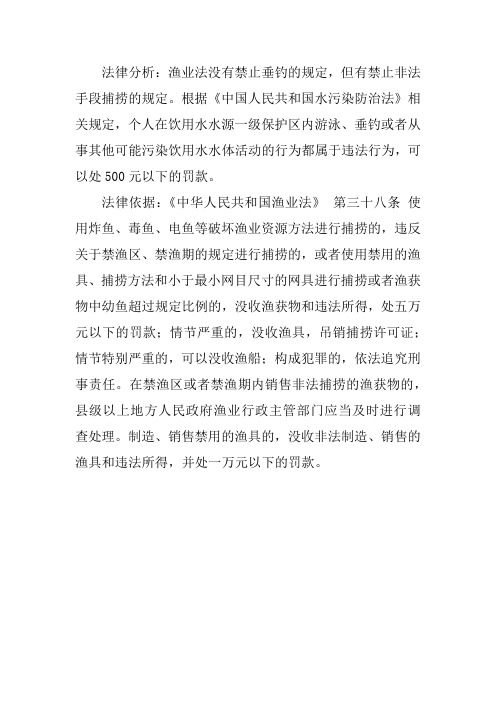 法律分析：渔业法没有禁止垂钓的规定，但有禁止非法手段捕捞的规定。根据《中国人民共和国水污染防治法》相关规定，个人在饮用水水源一级保护区内游泳、垂钓或者从事其他可能污染饮用水水体活动的行为都属于违法行为，可以处 500 元以下的罚款。

法律依据：《中华人民共和国渔业法》 第三十八条 使用炸鱼、毒鱼、电鱼等破坏渔业资源方法进行捕捞的，违反关于禁渔区、禁渔期的规定进行捕捞的，或者使用禁用的渔具、捕捞方法和小于最小网目尺寸的网具进行捕捞或者渔获物中幼鱼超过规定比例的，没收渔获物和违法所得，处五万元以下的罚款；情节严重的，没收渔具，吊销捕捞许可证；情节特别严重的，可以没收渔船；构成犯罪的，依法追究刑事责任。在禁渔区或者禁渔期内销售非法捕捞的渔获物的，县级以上地方人民政府渔业行政主管部门应当及时进行调查处理。制造、销售禁用的渔具的，没收非法制造、销售的渔具和违法所得，并处一万元以下的罚款。